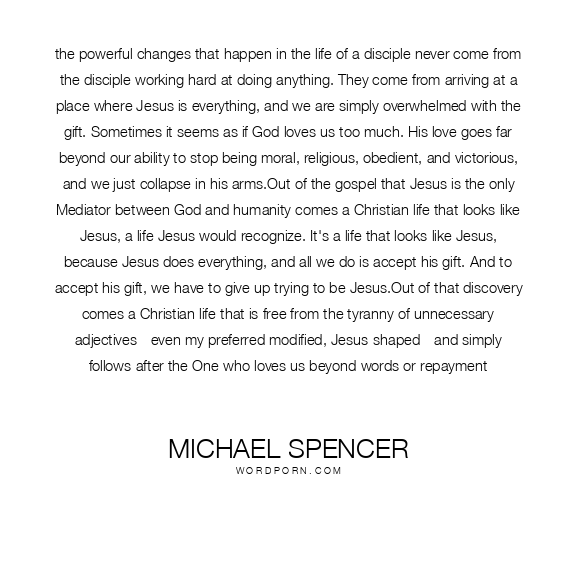 the powerful changes that happen in the life of a disciple never come from the disciple working hard at doing anything. They come from arriving at a place where Jesus is everything, and we are simply overwhelmed with the gift. Sometimes it seems as if God loves us too much. His love goes far beyond our ability to stop being moral, religious, obedient, and victorious, and we just collapse in his arms.Out of the gospel that Jesus is the only Mediator between God and humanity comes a Christian life that looks like Jesus, a life Jesus would recognize. It's a life that looks like Jesus, because Jesus does everything, and all we do is accept his gift. And to accept his gift, we have to give up trying to be Jesus.Out of that discovery comes a Christian life that is free from the tyranny of unnecessary adjectives even my preferred modified, Jesus shaped and simply follows after the One who loves us beyond words or repayment

MICHAEL SPENCER
WORDPORN.COM